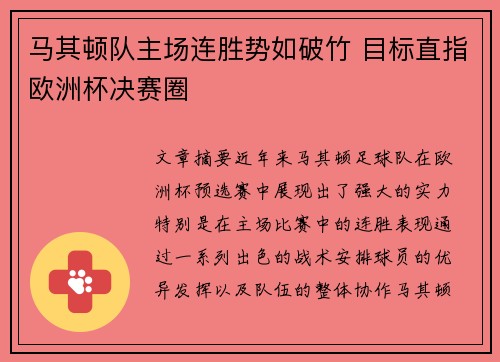 马其顿队主场连胜势如破竹 目标直指欧洲杯决赛圈

文章摘要近年来马其顿足球队在欧洲杯预选赛中展现出了强大的实力特别是在主场比赛中的连胜表现通过一系列出色的战术安排球员的优异发挥以及队伍的整体协作马其顿